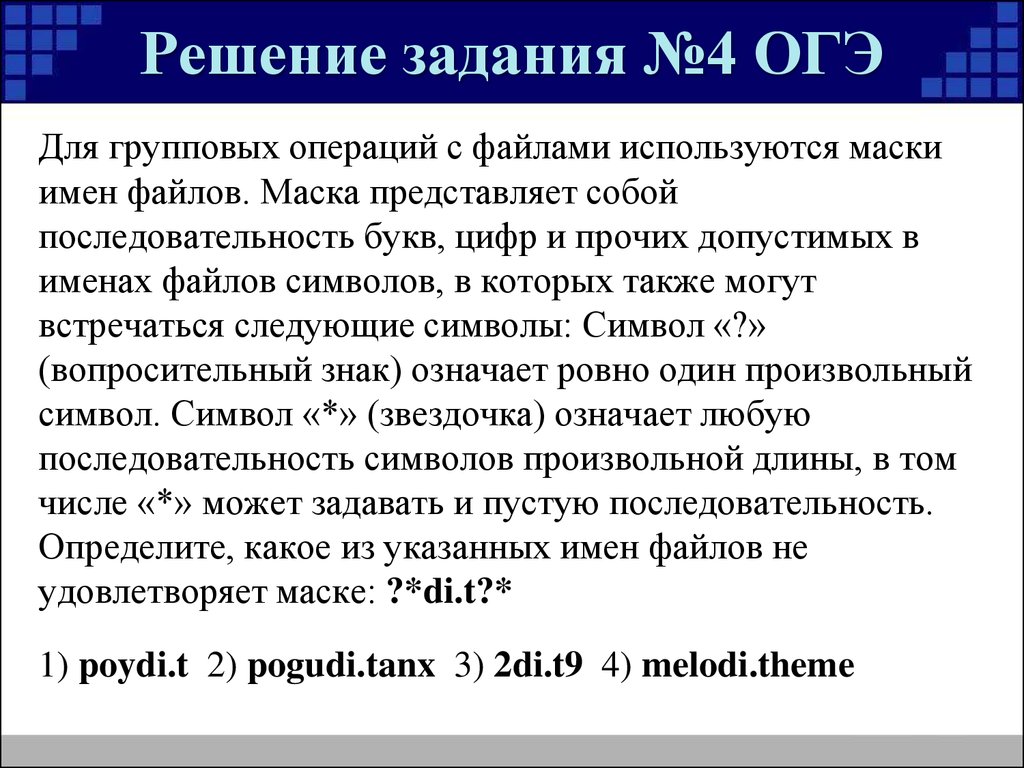 Решение задания №4 ОГЭ

Для групповых операций с файлами используются маски имен файлов. Маска представляет собой последовательность букв, цифр и прочих допустимых в именах файлов символов, в которых также могут встречаться следующие символы: Символ «?» (вопросительный знак) означает ровно один произвольный символ. Символ «*» (звездочка) означает любую последовательность символов произвольной длины, в том числе «*» может задавать и пустую последовательность. Определите, какое из указанных имен файлов не удовлетворяет маске: ?*di.t?*

1) poydi.t 2) pogudi.tanx 3) 2di.t9 4) melodi.theme